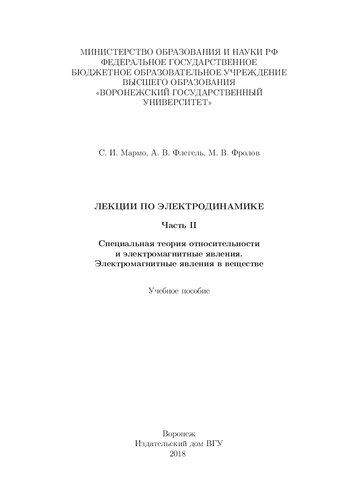 МИНИСТЕРСТВО ОБРАЗОВАНИЯ И НАУКИ РФ
ФЕДЕРАЛЬНОЕ ГОСУДАРСТВЕННОЕ
БЮДЖЕТНОЕ ОБРАЗОВАТЕЛЬНОЕ УЧРЕЖДЕНИЕ
ВЫСШЕГО ОБРАЗОВАНИЯ
«ВОРОНЕЖСКИЙ ГОСУДАРСТВЕННЫЙ
УНИВЕРСИТЕТ»

С. И. Мармо, А. В. Флегель, М. В. Фролов

ЛЕКЦИИ ПО ЭЛЕКТРОДИНАМИКЕ

Часть II

Специальная теория относительности
и электромагнитные явления.
Электромагнитные явления в веществе

Учебное пособие

Воронеж
Издательский дом ВГУ
2018